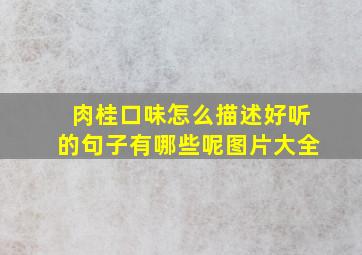 肉桂口味怎么描述好听的句子有哪些呢图片大全